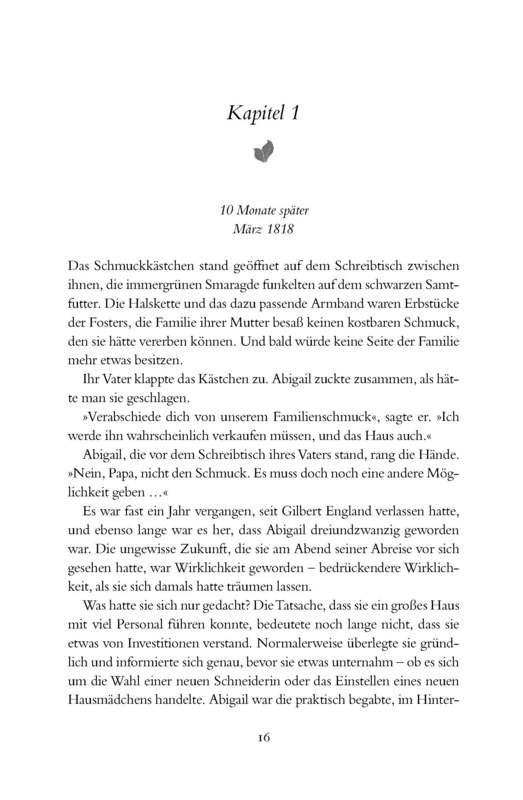 Kapitel 1

10 Monate später
März 1818

Das Schmuckkästchen stand geöffnet auf dem Schreibtisch zwischen ihnen, die immergrünen Smaragde funkelten auf dem schwarzen Samtfutter. Die Halskette und das dazu passende Armband waren Erbstücke der Fosters, die Familie ihrer Mutter besaß keinen kostbaren Schmuck, den sie hätte vererben können. Und bald würde keine Seite der Familie mehr etwas besitzen.

Ihr Vater klappte das Kästchen zu. Abigail zuckte zusammen, als hätte man sie geschlagen.

»Verabschiede dich von unserem Familienschmuck«, sagte er. »Ich werde ihn wahrscheinlich verkaufen müssen, und das Haus auch.«

Abigail, die vor dem Schreibtisch ihres Vaters stand, rang die Hände. »Nein, Papa, nicht den Schmuck. Es muss doch noch eine andere Möglichkeit geben …«

Es war fast ein Jahr vergangen, seit Gilbert England verlassen hatte, und ebenso lange war es her, dass Abigail dreiundzwanzig geworden war. Die ungewisse Zukunft, die sie am Abend seiner Abreise vor sich gesehen hatte, war Wirklichkeit geworden – bedrückendere Wirklichkeit, als sie sich damals hatte träumen lassen.

Was hatte sie sich nur gedacht? Die Tatsache, dass sie ein großes Haus mit viel Personal führen konnte, bedeutete noch lange nicht, dass sie etwas von Investitionen verstand. Normalerweise überlegte sie gründlich und informierte sich genau, bevor sie etwas unternahm – ob es sich um die Wahl einer neuen Schneiderin oder das Einstellen eines neuen Hausmädchens handelte. Abigail war die praktisch begabte, im Hinter-

16